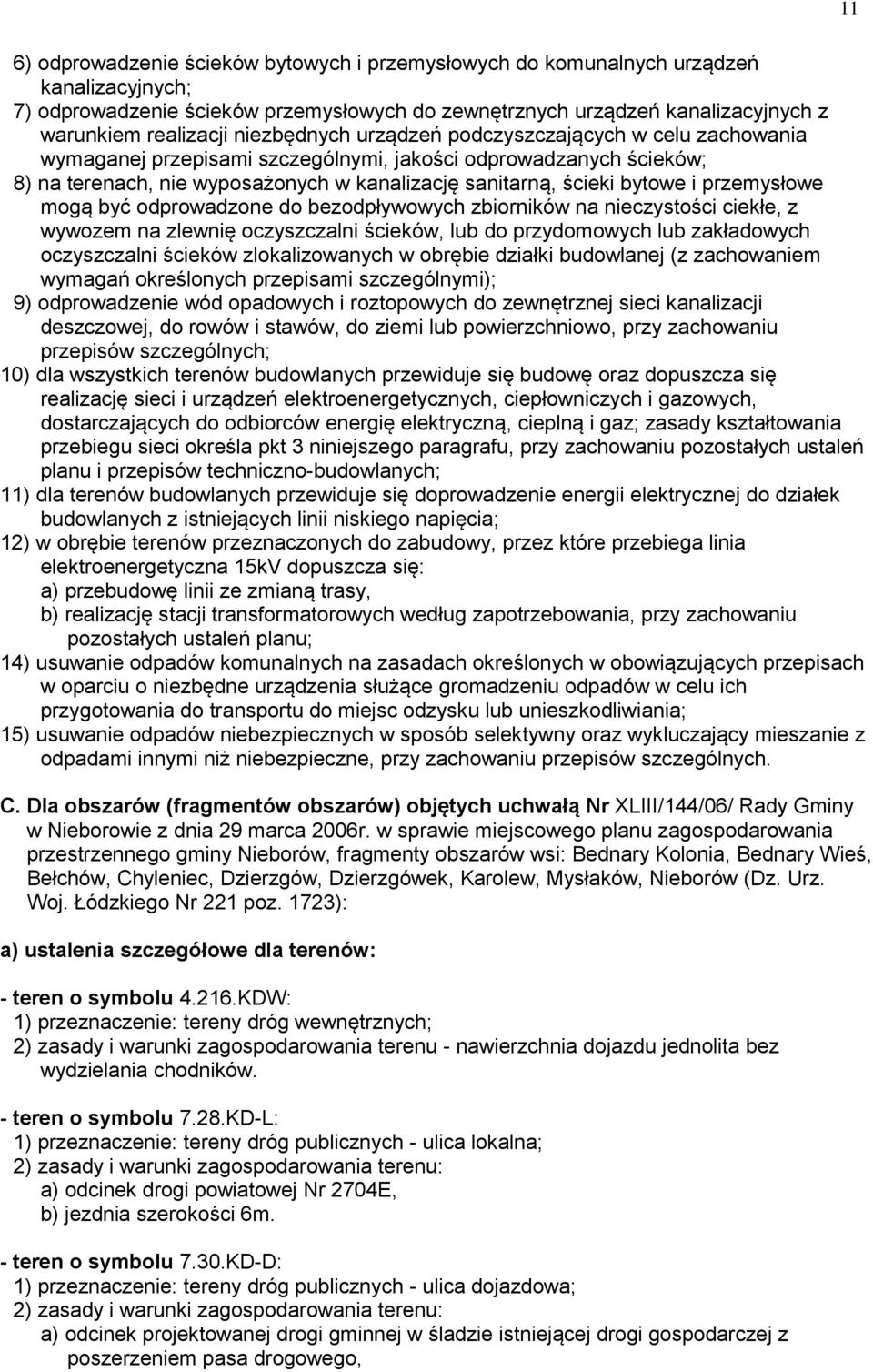 11

6) odprowadzenie ścieków bytowych i przemysłowych do komunalnych urządzeń kanalizacyjnych;
7) odprowadzenie ścieków przemysłowych do zewnętrznych urządzeń kanalizacyjnych z warunkiem realizacji niezbędnych urządzeń podczyszczających w celu zachowania wymaganej przepisami szczególnymi, jakości odprowadzanych ścieków;
8) na terenach, nie wyposażonych w kanalizację sanitarną, ścieki bytowe i przemysłowe mogą być odprowadzone do bezodpływowych zbiorników na nieczystości ciekłe, z wywozem na zlewnię oczyszczalni ścieków, lub do przydomowych lub zakładowych oczyszczalni ścieków zlokalizowanych w obrębie działki budowlanej (z zachowaniem wymagań określonych przepisami szczególnymi);
9) odprowadzenie wód opadowych i roztopowych do zewnętrznej sieci kanalizacji deszczowej, do rowów i stawów, do ziemi lub powierzchniowo, przy zachowaniu przepisów szczególnych;
10) dla wszystkich terenów budowlanych przewiduje się budowę oraz dopuszcza się realizację sieci i urządzeń elektroenergetycznych, ciepłowniczych i gazowych, dostarczających do odbiorców energię elektryczną, cieplną i gaz; zasady kształtowania przebiegu sieci określa pkt 3 niniejszego paragrafu, przy zachowaniu pozostałych ustaleń planu i przepisów techniczno-budowlanych;
11) dla terenów budowlanych przewiduje się doprowadzenie energii elektrycznej do działek budowlanych z istniejących linii niskiego napięcia;
12) w obrębie terenów przeznaczonych do zabudowy, przez które przebiega linia elektroenergetyczna 15kV dopuszcza się:
a) przebudowę linii ze zmianą trasy,
b) realizację stacji transformatorowych według zapotrzebowania, przy zachowaniu pozostałych ustaleń planu;
14) usuwanie odpadów komunalnych na zasadach określonych w obowiązujących przepisach w oparciu o niezbędne urządzenia służące gromadzeniu odpadów w celu ich przygotowania do transportu do miejsc odzysku lub unieszkodliwiania;
15) usuwanie odpadów niebezpiecznych w sposób selektywny oraz wykluczający mieszanie z odpadami innymi niż niebezpieczne, przy zachowaniu przepisów szczególnych.

C. Dla obszarów (fragmentów obszarów) objętych uchwałą Nr XLIII/144/06/ Rady Gminy w Nieborowie z dnia 29 marca 2006r. w sprawie miejscowego planu zagospodarowania przestrzennego gminy Nieborów, fragmenty obszarów wsi: Bednary Kolonia, Bednary Wieś, Bełchów, Chyleniec, Dzierzgów, Dzierzgówek, Karolew, Mysłaków, Nieborów (Dz. Urz. Woj. Łódzkiego Nr 221 poz. 1723):

a) ustalenia szczegółowe dla terenów:

- teren o symbolu 4.216.KDW:
1) przeznaczenie: tereny dróg wewnętrznych;
2) zasady i warunki zagospodarowania terenu - nawierzchnia dojazdu jednolita bez wydzielania chodników.

- teren o symbolu 7.28.KD-L:
1) przeznaczenie: tereny dróg publicznych - ulica lokalna;
2) zasady i warunki zagospodarowania terenu:
a) odcinek drogi powiatowej Nr 2704E,
b) jezdnia szerokości 6m.

- teren o symbolu 7.30.KD-D:
1) przeznaczenie: tereny dróg publicznych - ulica dojazdowa;
2) zasady i warunki zagospodarowania terenu:
a) odcinek projektowanej drogi gminnej w śladzie istniejącej drogi gospodarczej z poszerzeniem pasa drogowego,